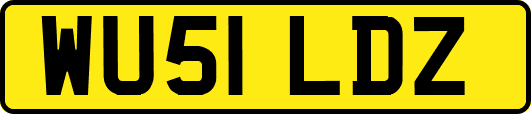 WU51 LDZ